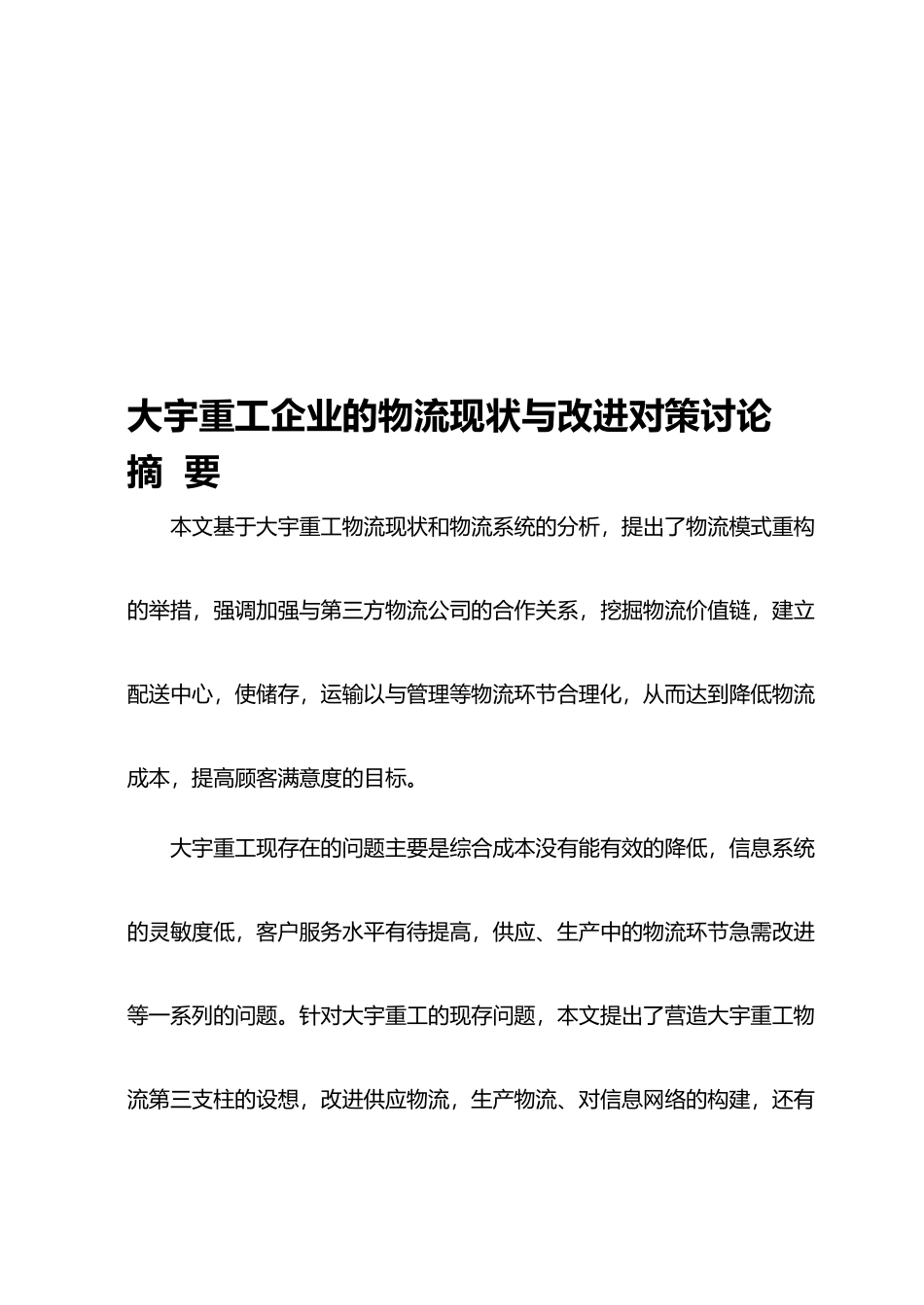 大宇重工企业的物流现状与改进对策讨论

摘 要

本文基于大宇重工物流现状和物流系统的分析，提出了物流模式重构的举措，强调加强与第三方物流公司的合作关系，挖掘物流价值链，建立配送中心，使储存，运输以与管理等物流环节合理化，从而达到降低物流成本，提高顾客满意度的目标。

大宇重工现存在的问题主要是综合成本没有能有效的降低，信息系统的灵敏度低，客户服务水平有待提高，供应、生产中的物流环节急需改进等一系列的问题。针对大宇重工的现存问题，本文提出了营造大宇重工物流第三支柱的设想，改进供应物流，生产物流、对信息网络的构建，还有